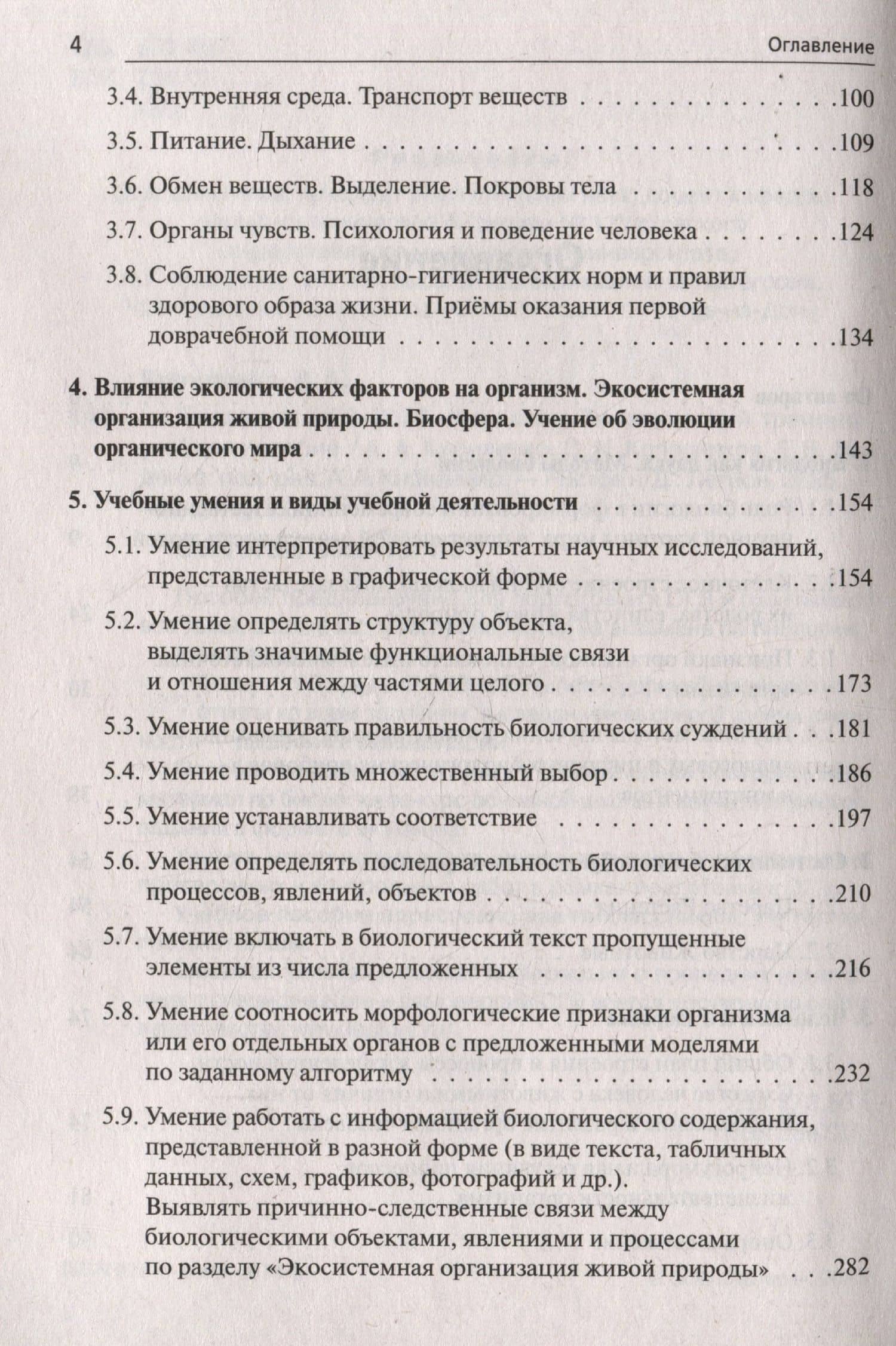 4 Оглавление

3.4. Внутренняя среда. Транспорт веществ 100

3.5. Питание. Дыхание 109

3.6. Обмен веществ. Выделение. Покровы тела 118

3.7. Органы чувств. Психология и поведение человека 124

3.8. Соблюдение санитарно-гигиенических норм и правил здорового образа жизни. Приёмы оказания первой доврачебной помощи 134

4. Влияние экологических факторов на организм. Экосистемная организация живой природы. Биосфера. Учение об эволюции органического мира 143

5. Учебные умения и виды учебной деятельности 154

5.1. Умение интерпретировать результаты научных исследований, представленные в графической форме 154

5.2. Умение определять структуру объекта, выделять значимые функциональные связи и отношения между частями целого 173

5.3. Умение оценивать правильность биологических суждений 181

5.4. Умение проводить множественный выбор 186

5.5. Умение устанавливать соответствие 197

5.6. Умение определять последовательность биологических процессов, явлений, объектов 210

5.7. Умение включать в биологический текст пропущенные элементы из числа предложенных 216

5.8. Умение соотносить морфологические признаки организма или его отдельных органов с предложенными моделями по заданному алгоритму 232

5.9. Умение работать с информацией биологического содержания, представленной в разной форме (в виде текста, табличных данных, схем, графиков, фотографий и др.). Выявлять причинно-следственные связи между биологическими объектами, явлениями и процессами по разделу «Экосистемная организация живой природы» 282